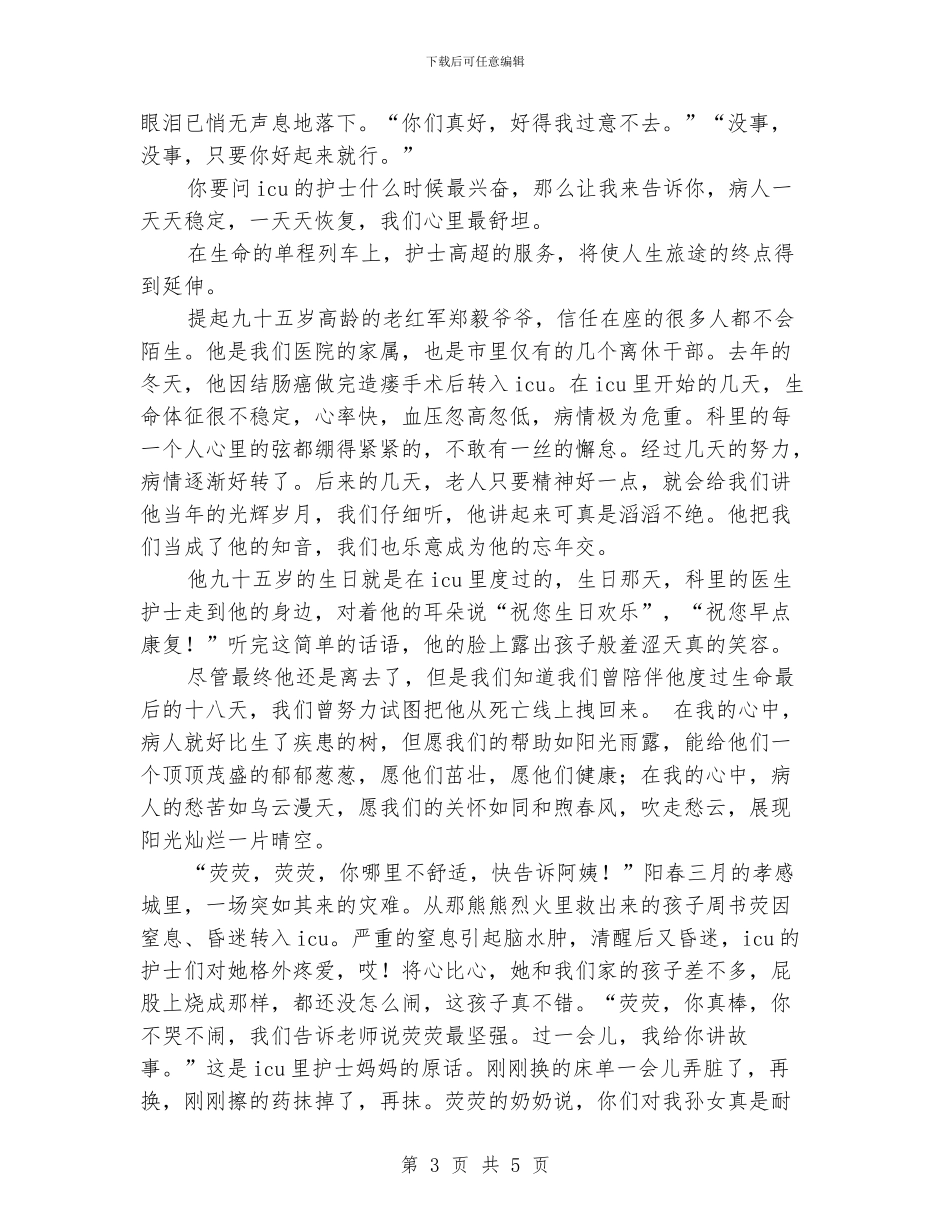 下载后可任意编辑

眼泪已悄无声息地落下。“你们真好，好得我过意不去。”“没事，没事，只要你好起来就行。”

你要问icu的护士什么时候最兴奋，那么让我来告诉你，病人一天天稳定，一天天恢复，我们心里最舒坦。

在生命的单程列车上，护士高超的服务，将使人生旅途的终点得到延伸。

提起九十五岁高龄的老红军郑毅爷爷，信任在座的很多人都不会陌生。他是我们医院的家属，也是市里仅有的几个离休干部。去年的冬天，他因结肠癌做完造瘘手术后转入icu。在icu里开始的几天，生命体征很不稳定，心率快，血压忽高忽低，病情极为危重。科里的每一个人心里的弦都绷得紧紧的，不敢有一丝的懈怠。经过几天的努力，病情逐渐好转了。后来的几天，老人只要精神好一点，就会给我们讲他当年的光辉岁月，我们仔细听，他讲起来可真是滔滔不绝。他把我们当成了他的知音，我们也乐意成为他的忘年交。

他九十五岁的生日就是在icu里度过的，生日那天，科里的医生护士走到他的身边，对着他的耳朵说“祝您生日欢乐”，“祝您早点康复！”听完这简单的话语，他的脸上露出孩子般羞涩天真的笑容。

尽管最终他还是离去了，但是我们知道我们曾陪伴他度过生命最后的十八天，我们曾努力试图把他从死亡线上拽回来。 在我的心中，病人就好比生了疾患的树，但愿我们的帮助如阳光雨露，能给他们一个顶顶茂盛的郁郁葱葱，愿他们茁壮，愿他们健康；在我的心中，病人的愁苦如乌云漫天，愿我们的关怀如同和煦春风，吹走愁云，展现阳光灿烂一片晴空。

“荧荧，荧荧，你哪里不舒适，快告诉阿姨！”阳春三月的孝感城里，一场突如其来的灾难。从那熊熊烈火里救出来的孩子周书荧因窒息、昏迷转入icu。严重的窒息引起脑水肿，清醒后又昏迷，icu的护士们对她格外疼爱，哎！将心比心，她和我们家的孩子差不多，屁股上烧成那样，都还没怎么闹，这孩子真不错。“荧荧，你真棒，你不哭不闹，我们告诉老师说荧荧最坚强。过一会儿，我给你讲故事。”这是icu里护士妈妈的原话。刚刚换的床单一会儿弄脏了，再换，刚刚擦的药抹掉了，再抹。荧荧的奶奶说，你们对我孙女真是耐

第 3 页 共 5 页